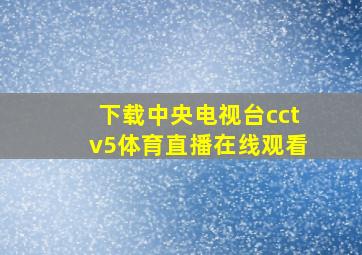 下载中央电视台cctv5体育直播在线观看